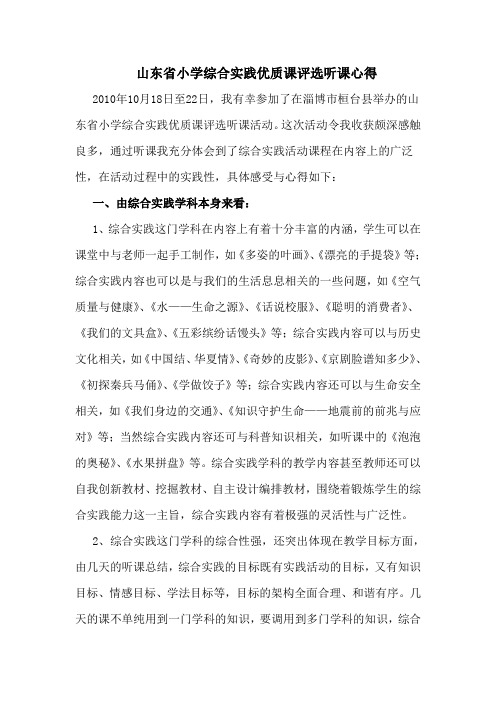 山东省小学综合实践优质课评选听课心得

2010年10月18日至22日，我有幸参加了在淄博市桓台县举办的山东省小学综合实践优质课评选听课活动。这次活动令我收获颇深感触良多，通过听课我充分体会到了综合实践活动课程在内容上的广泛性，在活动过程中的实践性，具体感受与心得如下：

一、由综合实践学科本身来看：

1、综合实践这门学科在内容上有着十分丰富的内涵，学生可以在课堂中与老师一起手工制作，如《多姿的叶画》、《漂亮的手提袋》等；综合实践内容也可以是与我们的生活息息相关的一些问题，如《空气质量与健康》、《水——生命之源》、《话说校服》、《聪明的消费者》、《我们的文具盒》、《五彩缤纷话馒头》等；综合实践内容可以与历史文化相关，如《中国结、华夏情》、《奇妙的皮影》、《京剧脸谱知多少》、《初探秦兵马俑》、《学做饺子》等；综合实践内容还可以与生命安全相关，如《我们身边的交通》、《知识守护生命——地震前的前兆与应对》等；当然综合实践内容还可与科普知识相关，如听课中的《泡泡的奥秘》、《水果拼盘》等。综合实践学科的教学内容甚至教师还可以自我创新教材、挖掘教材、自主设计编排教材，围绕着锻炼学生的综合实践能力这一主旨，综合实践内容有着极强的灵活性与广泛性。

2、综合实践这门学科的综合性强，还突出体现在教学目标方面，由几天的听课总结，综合实践的目标既有实践活动的目标，又有知识目标、情感目标、学法目标等，目标的架构全面合理、和谐有序。几天的课不单纯用到一门学科的知识，要调用到多门学科的知识，综合